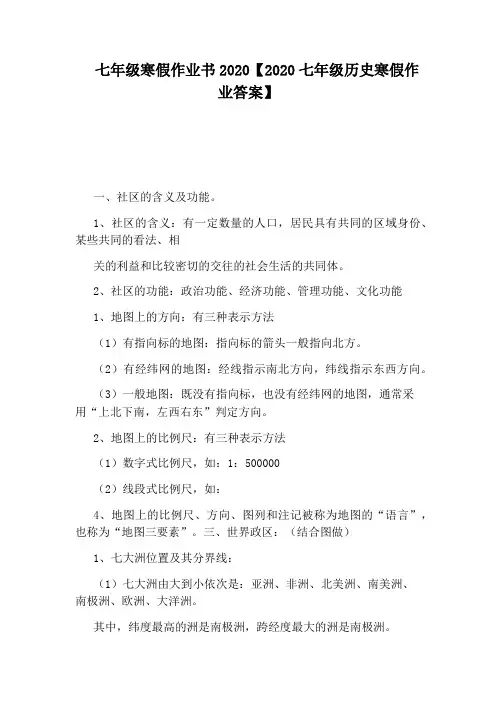 七年级寒假作业书 2020【2020 七年级历史寒假作业答案】

一、社区的含义及功能。

1、社区的含义：有一定数量的人口，居民具有共同的区域身份、某些共同的看法、相

关的利益和比较密切的交往的社会生活的共同体。

2、社区的功能：政治功能、经济功能、管理功能、文化功能

1、地图上的方向：有三种表示方法

（1）有指向标的地图：指向标的箭头一般指向北方。

（2）有经纬网的地图：经线指示南北方向，纬线指示东西方向。

（3）一般地图：既没有指向标，也没有经纬网的地图，通常采用“上北下南，左西右东”判定方向。

2、地图上的比例尺：有三种表示方法

（1）数字式比例尺，如：1：500000

（2）线段式比例尺，如：

4、地图上的比例尺、方向、图列和注记被称为地图的“语言”，也称为“地图三要素”。三、世界政区：（结合图做）

1、七大洲位置及其分界线：

（1）七大洲由大到小依次是：亚洲、非洲、北美洲、南美洲、南极洲、欧洲、大洋洲。

其中，纬度最高的洲是南极洲，跨经度最大的洲是南极洲。